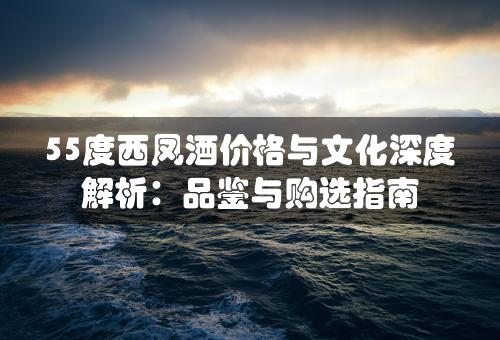 55度西凤酒价格与文化深度解析：品鉴与购选指南